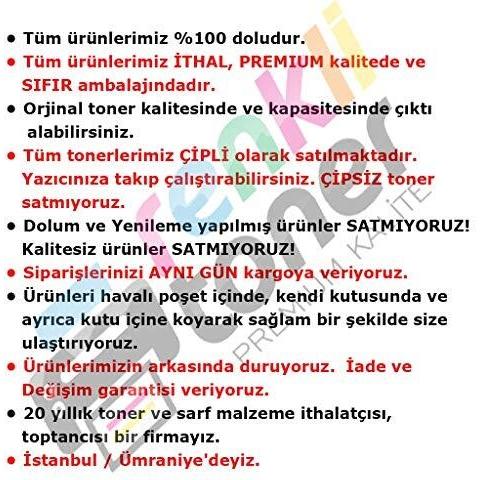 • Tüm ürünlerimiz %100 doludur.

• Tüm ürünlerimiz İTHAL, PREMIUM kalitede ve SIFIR ambalajındadır.

• Orjinal toner kalitesinde ve kapasitesinde çıktı alabilirsiniz.

• Tüm tonerlerimiz ÇİPLİ olarak satılmaktadır. Yazıcınıza takıp çalıştırabilirsiniz. ÇİPSİZ toner satmıyoruz.

• Dolum ve Yenileme yapılmış ürünler SATMIYORUZ! Kalitesiz ürünler SATMIYORUZ!

• Siparişlerinizi AYNI GÜN kargoya veriyoruz.

• Ürünleri havalı poşet içinde, kendi kutusunda ve ayrıca kutu içine koyarak sağlam bir şekilde size ulaştırıyoruz.

• Ürünlerimizin arkasında duruyoruz. İade ve Değişim garantisi veriyoruz.

• 20 yıllık toner ve sarf malzeme ithalatçısı, toptancısı bir firmayız.

• İstanbul / Ümraniye'deyiz.

renkli toner
PREMIUM KALİTE